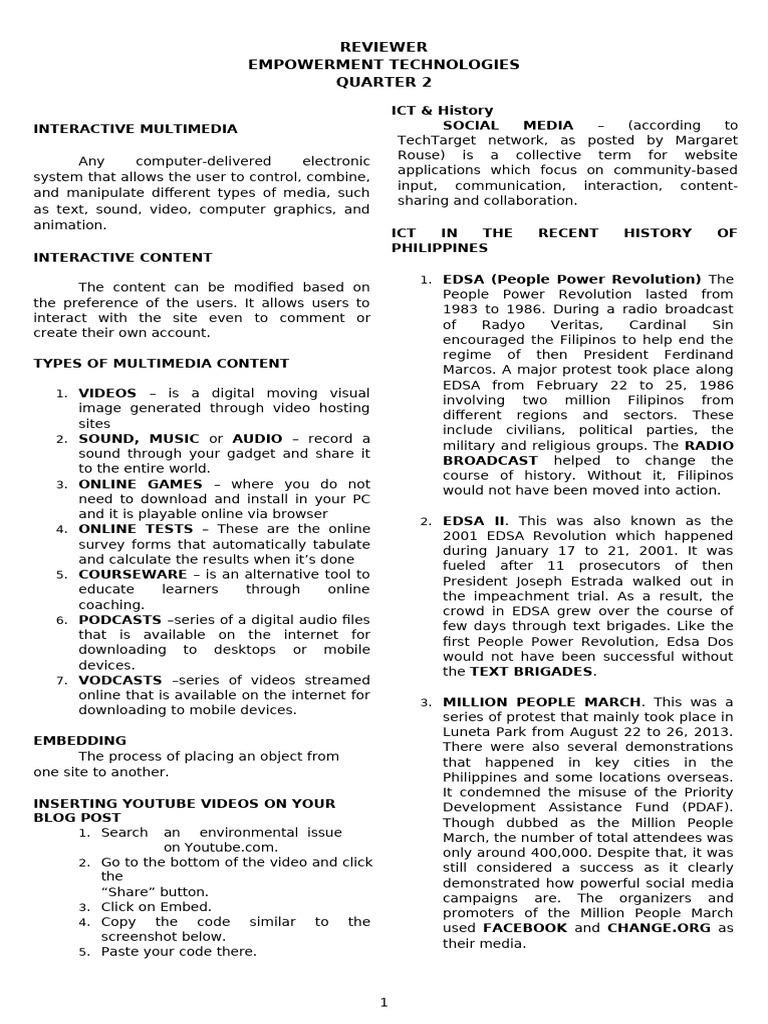 REVIEWER
EMPOWERMENT TECHNOLOGIES
QUARTER 2

INTERACTIVE MULTIMEDIA

Any computer-delivered electronic system that allows the user to control, combine, and manipulate different types of media, such as text, sound, video, computer graphics, and animation.

INTERACTIVE CONTENT

The content can be modified based on the preference of the users. It allows users to interact with the site even to comment or create their own account.

TYPES OF MULTIMEDIA CONTENT

1. VIDEOS – is a digital moving visual image generated through video hosting sites
2. SOUND, MUSIC or AUDIO – record a sound through your gadget and share it to the entire world.
3. ONLINE GAMES – where you do not need to download and install in your PC and it is playable online via browser
4. ONLINE TESTS – These are the online survey forms that automatically tabulate and calculate the results when it's done
5. COURSEWARE – is an alternative tool to educate learners through online coaching.
6. PODCASTS –series of a digital audio files that is available on the internet for downloading to desktops or mobile devices.
7. VODCASTS –series of videos streamed online that is available on the internet for downloading to mobile devices.

EMBEDDING
The process of placing an object from one site to another.

INSERTING YOUTUBE VIDEOS ON YOUR BLOG POST
1. Search an environmental issue on Youtube.com.
2. Go to the bottom of the video and click the "Share" button.
3. Click on Embed.
4. Copy the code similar to the screenshot below.
5. Paste your code there.

ICT & History
SOCIAL MEDIA – (according to TechTarget network, as posted by Margaret Rouse) is a collective term for website applications which focus on community-based input, communication, interaction, content-sharing and collaboration.

ICT IN THE RECENT HISTORY OF PHILIPPINES

1. EDSA (People Power Revolution) The People Power Revolution lasted from 1983 to 1986. During a radio broadcast of Radyo Veritas, Cardinal Sin encouraged the Filipinos to help end the regime of then President Ferdinand Marcos. A major protest took place along EDSA from February 22 to 25, 1986 involving two million Filipinos from different regions and sectors. These include civilians, political parties, the military and religious groups. The RADIO BROADCAST helped to change the course of history. Without it, Filipinos would not have been moved into action.

2. EDSA II. This was also known as the 2001 EDSA Revolution which happened during January 17 to 21, 2001. It was fueled after 11 prosecutors of then President Joseph Estrada walked out in the impeachment trial. As a result, the crowd in EDSA grew over the course of few days through text brigades. Like the first People Power Revolution, Edsa Dos would not have been successful without the TEXT BRIGADES.

3. MILLION PEOPLE MARCH. This was a series of protest that mainly took place in Luneta Park from August 22 to 26, 2013. There were also several demonstrations that happened in key cities in the Philippines and some locations overseas. It condemned the misuse of the Priority Development Assistance Fund (PDAF). Though dubbed as the Million People March, the number of total attendees was only around 400,000. Despite that, it was still considered a success as it clearly demonstrated how powerful social media campaigns are. The organizers and promoters of the Million People March used FACEBOOK and CHANGE.ORG as their media.

1